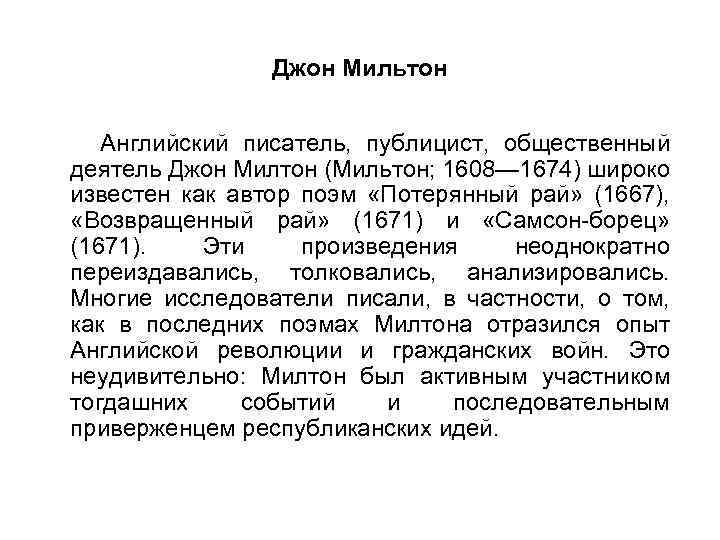 Джон Мильтон

Английский писатель, публицист, общественный деятель Джон Милтон (Мильтон; 1608—1674) широко известен как автор поэм «Потерянный рай» (1667), «Возвращенный рай» (1671) и «Самсон-борец» (1671). Эти произведения неоднократно переиздавались, толковались, анализировались. Многие исследователи писали, в частности, о том, как в последних поэмах Милтона отразился опыт Английской революции и гражданских войн. Это неудивительно: Милтон был активным участником тогдашних событий и последовательным приверженцем республиканских идей.